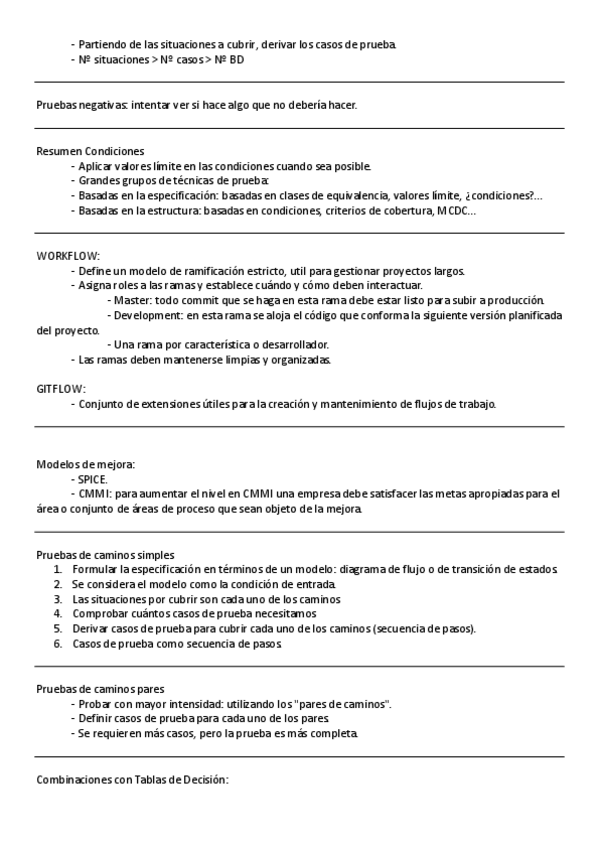 - Partiendo de las situaciones a cubrir, derivar los casos de prueba.
- Nº situaciones > Nº casos > Nº BD

Pruebas negativas: intentar ver si hace algo que no debería hacer.

Resumen Condiciones
- Aplicar valores límite en las condiciones cuando sea posible.
- Grandes grupos de técnicas de prueba:
- Basadas en la especificación: basadas en clases de equivalencia, valores límite, ¿condiciones?...
- Basadas en la estructura: basadas en condiciones, criterios de cobertura, MCDC...

WORKFLOW:
- Define un modelo de ramificación estricto, util para gestionar proyectos largos.
- Asigna roles a las ramas y establece cuándo y cómo deben interactuar.
- Master: todo commit que se haga en esta rama debe estar listo para subir a producción.
- Development: en esta rama se aloja el código que conforma la siguiente versión planificada del proyecto.
- Una rama por característica o desarrollador.
- Las ramas deben mantenerse limpias y organizadas.

GITFLOW:
- Conjunto de extensiones útiles para la creación y mantenimiento de flujos de trabajo.

Modelos de mejora:
- SPICE.
- CMMI: para aumentar el nivel en CMMI una empresa debe satisfacer las metas apropiadas para el área o conjunto de áreas de proceso que sean objeto de la mejora.

Pruebas de caminos simples
1. Formular la especificación en términos de un modelo: diagrama de flujo o de transición de estados
2. Se considera el modelo como la condición de entrada.
3. Las situaciones por cubrir son cada uno de los caminos
4. Comprobar cuántos casos de prueba necesitamos
5. Derivar casos de prueba para cubrir cada uno de los caminos (secuencia de pasos).
6. Casos de prueba como secuencia de pasos

Pruebas de caminos pares
- Probar con mayor intensidad: utilizando los "pares de caminos".
- Definir casos de prueba para cada uno de los pares.
- Se requieren más casos, pero la prueba es más completa.

Combinaciones con Tablas de Decisión: